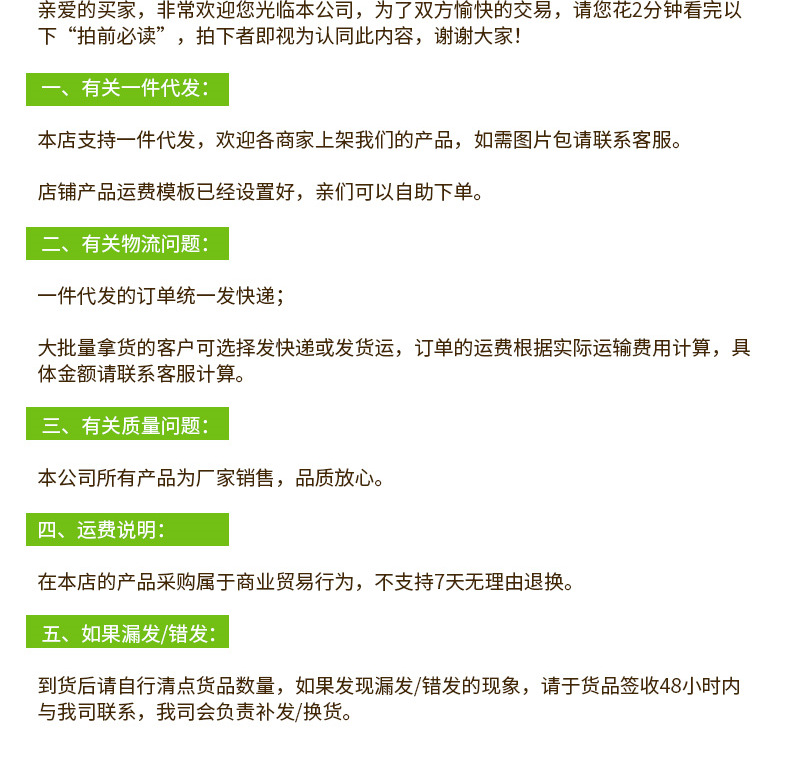 亲爱的买家，非常欢迎您光临本公司，为了双方愉快的交易，请您花2分钟看完以下“拍前必读”，拍下者即视为认同此内容，谢谢大家!

一、有关一件代发:

本店支持一件代发，欢迎各商家上架我们的产品，如需图片包请联系客服。

店铺产品运费模板已经设置好，亲们可以自助下单。

二、有关物流问题:

一件代发的订单统一发快递;

大批量拿货的客户可选择发快递或发货运，订单的运费根据实际运输费用计算，具体金额请联系客服计算。

三、有关质量问题:

本公司所有产品为厂家销售，品质放心。

四、运费说明:

在本店的产品采购属于商业贸易行为，不支持7天无理由退换。

五、如果漏发/错发:

到货后请自行清点货品数量，如果发现漏发/错发的现象，请于货品签收48小时内与我司联系，我司会负责补发/换货。